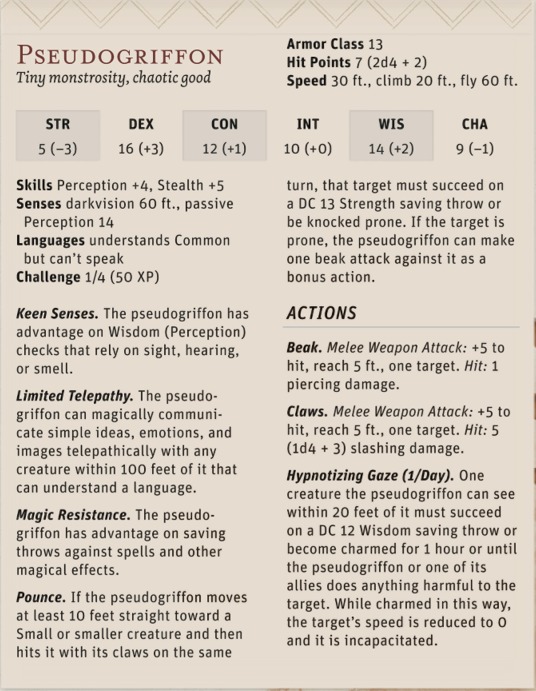 PSEUDOGRIFFON
Tiny monstrosity, chaotic good

Armor Class 13
Hit Points 7 (2d4 + 2)
Speed 30 ft., climb 20 ft., fly 60 ft.

| STR | DEX | CON | INT | WIS | CHA |
|---|---|---|---|---|---|
| 5 (−3) | 16 (+3) | 12 (+1) | 10 (+0) | 14 (+2) | 9 (−1) |

Skills Perception +4, Stealth +5
Senses darkvision 60 ft., passive Perception 14
Languages understands Common but can't speak
Challenge 1/4 (50 XP)

Keen Senses. The pseudogriffon has advantage on Wisdom (Perception) checks that rely on sight, hearing, or smell.

Limited Telepathy. The pseudogriffon can magically communicate simple ideas, emotions, and images telepathically with any creature within 100 feet of it that can understand a language.

Magic Resistance. The pseudogriffon has advantage on saving throws against spells and other magical effects.

Pounce. If the pseudogriffon moves at least 10 feet straight toward a Small or smaller creature and then hits it with its claws on the same turn, that target must succeed on a DC 13 Strength saving throw or be knocked prone. If the target is prone, the pseudogriffon can make one beak attack against it as a bonus action.

ACTIONS

Beak. Melee Weapon Attack: +5 to hit, reach 5 ft., one target. Hit: 1 piercing damage.

Claws. Melee Weapon Attack: +5 to hit, reach 5 ft., one target. Hit: 5 (1d4 + 3) slashing damage.

Hypnotizing Gaze (1/Day). One creature the pseudogriffon can see within 20 feet of it must succeed on a DC 12 Wisdom saving throw or become charmed for 1 hour or until the pseudogriffon or one of its allies does anything harmful to the target. While charmed in this way, the target's speed is reduced to 0 and it is incapacitated.